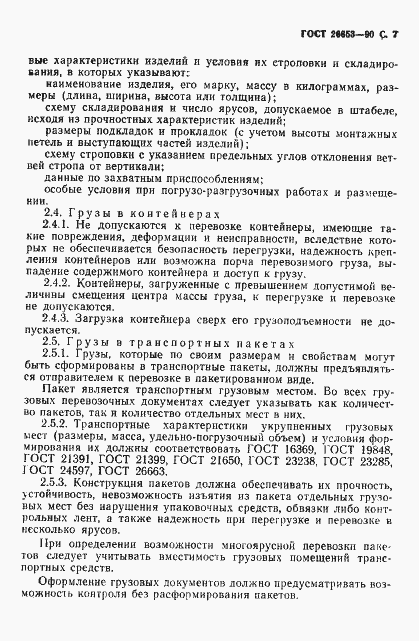 ГОСТ 26653—90 С. 7

вые характеристики изделий и условия их строповки и складирования, в которых указывают:

наименование изделия, его марку, массу в килограммах, размеры (длина, ширина, высота или толщина);

схему складирования и число ярусов, допускаемое в штабеле, исходя из прочностных характеристик изделий;

размеры подкладок и прокладок (с учетом высоты монтажных петель и выступающих частей изделий);

схему строповки с указанием предельных углов отклонения ветвей стропа от вертикали;

данные по захватным приспособлениям;

особые условия при погрузо-разгрузочных работах и размещении.

2.4. Грузы в контейнерах

2.4.1. Не допускаются к перевозке контейнеры, имеющие такие повреждения, деформации и неисправности, вследствие которых не обеспечивается безопасность перегрузки, надежность крепления контейнеров или возможна порча перевозимого груза, выпадение содержимого контейнера и доступ к грузу.

2.4.2. Контейнеры, загруженные с превышением допустимой величины смещения центра массы груза, к перегрузке и перевозке не допускаются.

2.4.3. Загрузка контейнера сверх его грузоподъемности не допускается.

2.5. Грузы в транспортных пакетах

2.5.1. Грузы, которые по своим размерам и свойствам могут быть сформированы в транспортные пакеты, должны предъявляться отправителем к перевозке в пакетированном виде.

Пакет является транспортным грузовым местом. Во всех грузовых перевозочных документах следует указывать как количество пакетов, так и количество отдельных мест в них.

2.5.2. Транспортные характеристики укрупненных грузовых мест (размеры, масса, удельно-погрузочный объем) и условия формирования их должны соответствовать ГОСТ 16369, ГОСТ 19848, ГОСТ 21391, ГОСТ 21399, ГОСТ 21650, ГОСТ 23238, ГОСТ 23285, ГОСТ 24597, ГОСТ 26663.

2.5.3. Конструкция пакетов должна обеспечивать их прочность, устойчивость, невозможность изъятия из пакета отдельных грузовых мест без нарушения упаковочных средств, обвязки либо контрольных лент, а также надежность при перегрузке и перевозке в несколько ярусов.

При определении возможности многоярусной перевозки пакетов следует учитывать вместимость грузовых помещений транспортных средств.

Оформление грузовых документов должно предусматривать возможность контроля без расформирования пакетов.